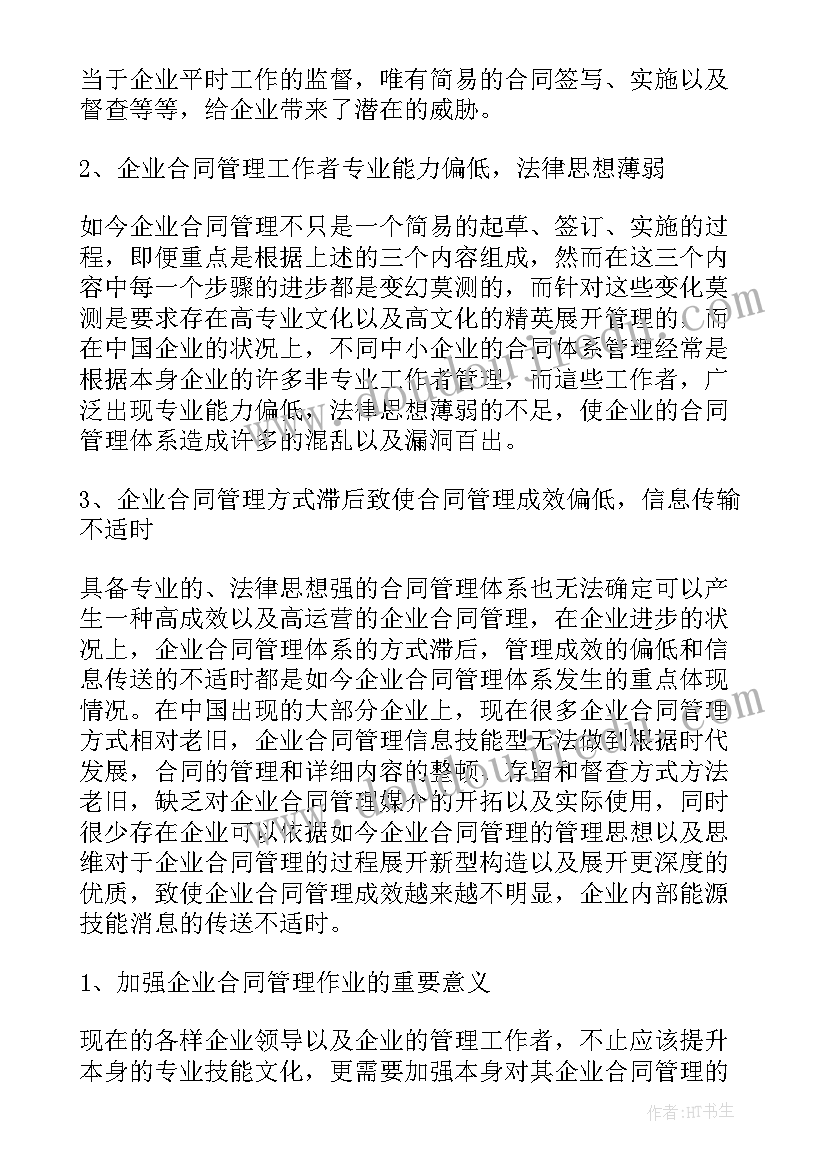 当于企业平时工作的监督，唯有简易的合同签写、实施以及督查等等，给企业带来了潜在的威胁。

2、企业合同管理工作者专业能力偏低，法律思想薄弱

如今企业合同管理不只是一个简易的起草、签订、实施的过程，即便重点是根据上述的三个内容组成，然而在这三个内容中每一个步骤的进步都是变幻莫测的，而针对这些变化莫测是要求存在高专业文化以及高文化的精英展开管理的。而在中国企业的状况上，不同中小企业的合同体系管理经常是根据本身企业的许多非专业工作者管理，而這些工作者，广泛出现专业能力偏低，法律思想薄弱的不足，使企业的合同管理体系造成许多的混乱以及漏洞百出。

3、企业合同管理方式滞后致使合同管理成效偏低，信息传输不适时

具备专业的、法律思想强的合同管理体系也无法确定可以产生一种高成效以及高运营的企业合同管理，在企业进步的状况上，企业合同管理体系的方式滞后，管理成效的偏低和信息传送的不适时都是如今企业合同管理体系发生的重点体现情况。在中国出现的大部分企业上，现在很多企业合同管理方式相对老旧，企业合同管理信息技能型无法做到根据时代发展，合同的管理和详细内容的整顿、存留和督查方式方法老旧，缺乏对企业合同管理媒介的开拓以及实际使用，同时很少存在企业可以依据如今企业合同管理的管理思想以及思维对于企业合同管理的过程展开新型构造以及展开更深度的优质，致使企业合同管理成效越来越不明显，企业内部能源技能消息的传送不适时。

1、加强企业合同管理作业的重要意义

现在的各样企业领导以及企业的管理工作者，不止应该提升本身的专业技能文化，更需要加强本身对其企业合同管理的

作者：HT书生